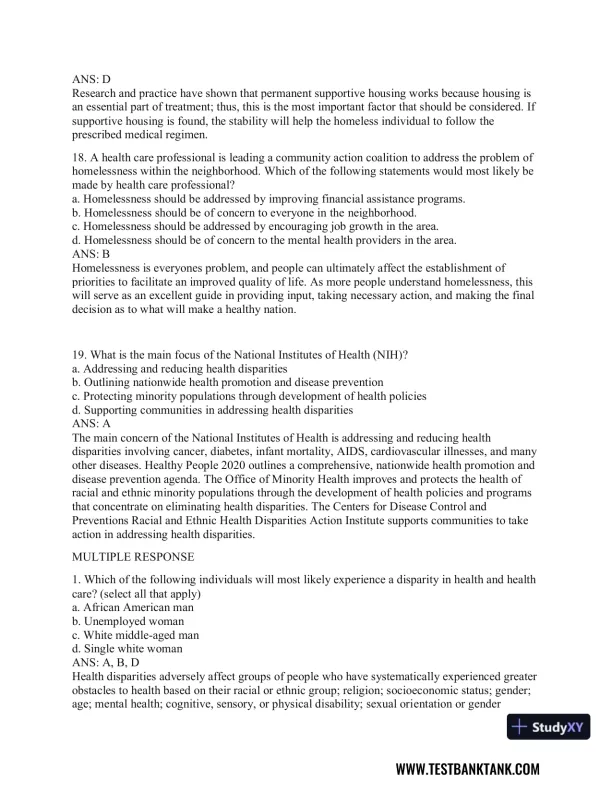 ANS: D
Research and practice have shown that permanent supportive housing works because housing is an essential part of treatment; thus, this is the most important factor that should be considered. If supportive housing is found, the stability will help the homeless individual to follow the prescribed medical regimen.

18. A health care professional is leading a community action coalition to address the problem of homelessness within the neighborhood. Which of the following statements would most likely be made by health care professional?
a. Homelessness should be addressed by improving financial assistance programs.
b. Homelessness should be of concern to everyone in the neighborhood.
c. Homelessness should be addressed by encouraging job growth in the area.
d. Homelessness should be of concern to the mental health providers in the area.
ANS: B
Homelessness is everyones problem, and people can ultimately affect the establishment of priorities to facilitate an improved quality of life. As more people understand homelessness, this will serve as an excellent guide in providing input, taking necessary action, and making the final decision as to what will make a healthy nation.

19. What is the main focus of the National Institutes of Health (NIH)?
a. Addressing and reducing health disparities
b. Outlining nationwide health promotion and disease prevention
c. Protecting minority populations through development of health policies
d. Supporting communities in addressing health disparities
ANS: A
The main concern of the National Institutes of Health is addressing and reducing health disparities involving cancer, diabetes, infant mortality, AIDS, cardiovascular illnesses, and many other diseases. Healthy People 2020 outlines a comprehensive, nationwide health promotion and disease prevention agenda. The Office of Minority Health improves and protects the health of racial and ethnic minority populations through the development of health policies and programs that concentrate on eliminating health disparities. The Centers for Disease Control and Preventions Racial and Ethnic Health Disparities Action Institute supports communities to take action in addressing health disparities.

MULTIPLE RESPONSE

1. Which of the following individuals will most likely experience a disparity in health and health care? (select all that apply)
a. African American man
b. Unemployed woman
c. White middle-aged man
d. Single white woman
ANS: A, B, D
Health disparities adversely affect groups of people who have systematically experienced greater obstacles to health based on their racial or ethnic group; religion; socioeconomic status; gender; age; mental health; cognitive, sensory, or physical disability; sexual orientation or gender

StudyXY

WWW.TESTBANKTANK.COM